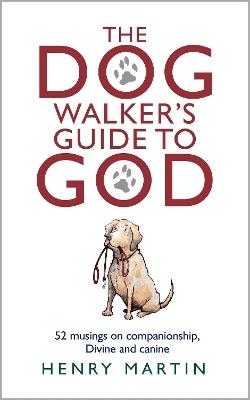 THE DOG WALKER'S GUIDE TO GOD

52 musings on companionship, Divine and canine

HENRY MARTIN